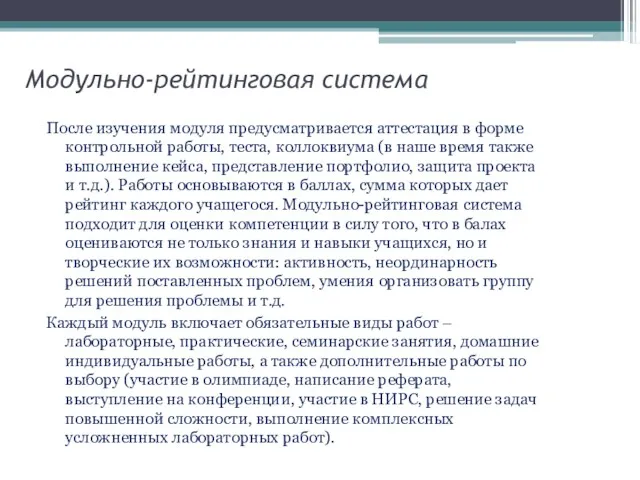 Модульно-рейтинговая система

После изучения модуля предусматривается аттестация в форме контрольной работы, теста, коллоквиума (в наше время также выполнение кейса, представление портфолио, защита проекта и т.д.). Работы основываются в баллах, сумма которых дает рейтинг каждого учащегося. Модульно-рейтинговая система подходит для оценки компетенции в силу того, что в балах оцениваются не только знания и навыки учащихся, но и творческие их возможности: активность, неординарность решений поставленных проблем, умения организовать группу для решения проблемы и т.д.

Каждый модуль включает обязательные виды работ – лабораторные, практические, семинарские занятия, домашние индивидуальные работы, а также дополнительные работы по выбору (участие в олимпиаде, написание реферата, выступление на конференции, участие в НИРС, решение задач повышенной сложности, выполнение комплексных усложненных лабораторных работ).